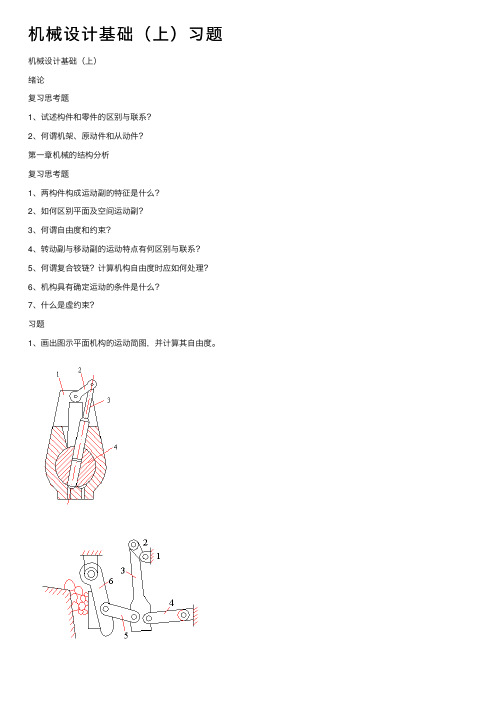 机械设计基础（上）习题

机械设计基础（上）

绪论

复习思考题

1、试述构件和零件的区别与联系？

2、何谓机架、原动件和从动件？

第一章机械的结构分析

复习思考题

1、两构件构成运动副的特征是什么？

2、如何区别平面及空间运动副？

3、何谓自由度和约束？

4、转动副与移动副的运动特点有何区别与联系？

5、何谓复合铰链？计算机构自由度时应如何处理？

6、机构具有确定运动的条件是什么？

7、什么是虚约束？

习题

1、画出图示平面机构的运动简图，并计算其自由度。

1
2
3
4

2
1
3
6
4
5